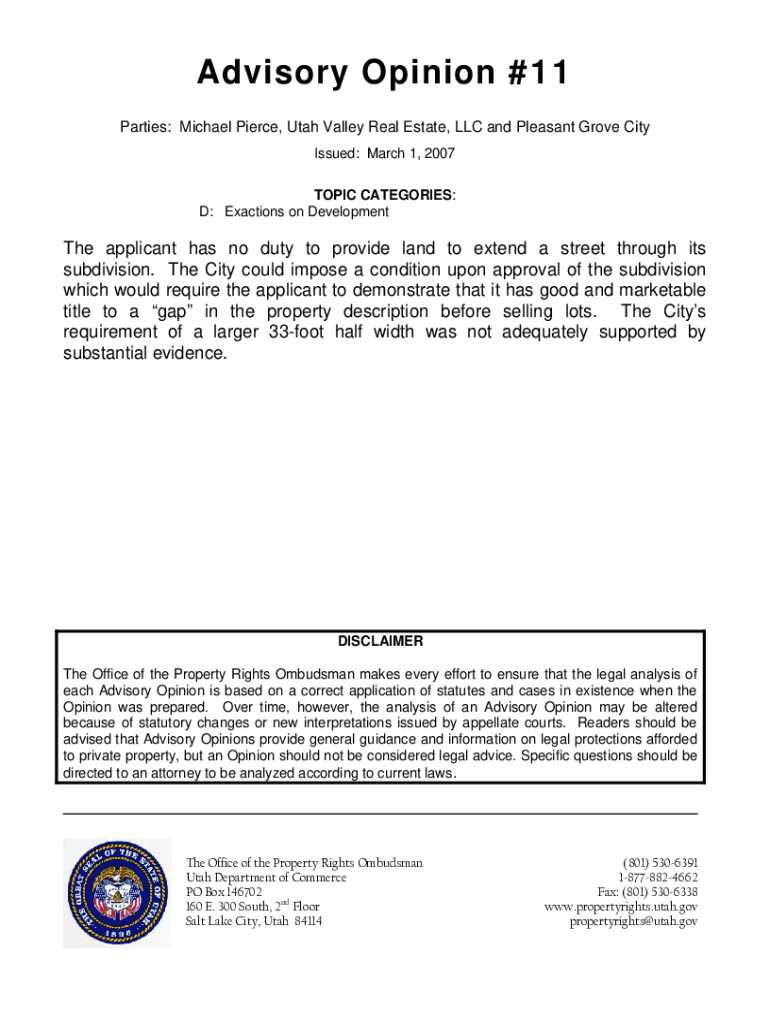 Advisory Opinion #11

Parties: Michael Pierce, Utah Valley Real Estate, LLC and Pleasant Grove City

Issued: March 1, 2007

TOPIC CATEGORIES:
D: Exactions on Development

The applicant has no duty to provide land to extend a street through its subdivision. The City could impose a condition upon approval of the subdivision which would require the applicant to demonstrate that it has good and marketable title to a "gap" in the property description before selling lots. The City's requirement of a larger 33-foot half width was not adequately supported by substantial evidence.

DISCLAIMER

The Office of the Property Rights Ombudsman makes every effort to ensure that the legal analysis of each Advisory Opinion is based on a correct application of statutes and cases in existence when the Opinion was prepared. Over time, however, the analysis of an Advisory Opinion may be altered because of statutory changes or new interpretations issued by appellate courts. Readers should be advised that Advisory Opinions provide general guidance and information on legal protections afforded to private property, but an Opinion should not be considered legal advice. Specific questions should be directed to an attorney to be analyzed according to current laws.

THE GREAT SEAL OF THE STATE OF UTAH 1896

The Office of the Property Rights Ombudsman
Utah Department of Commerce
PO Box 146702
160 E. 300 South, 2$^{nd}$ Floor
Salt Lake City, Utah 84114

(801) 530-6391
1-877-882-4662
Fax: (801) 530-6338
www.propertyrights.utah.gov
propertyrights@utah.gov